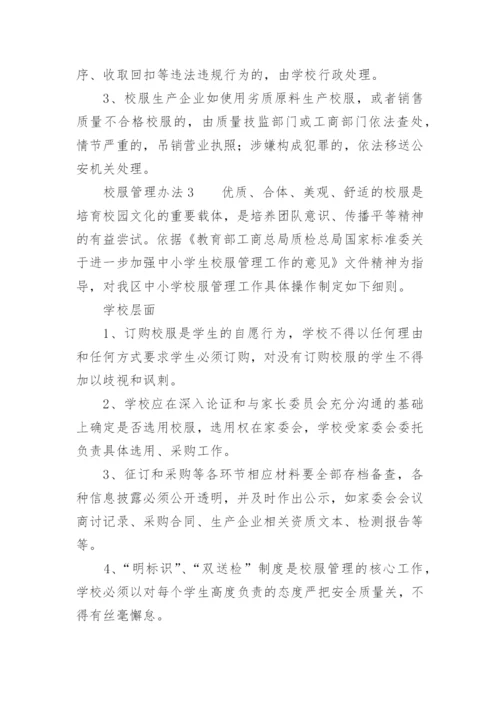 序、收取回扣等违法违规行为的，由学校行政处理。

3、校服生产企业如使用劣质原料生产校服，或者销售质量不合格校服的，由质量技监部门或工商部门依法查处，情节严重的，吊销营业执照；涉嫌构成犯罪的，依法移送公安机关处理。

校服管理办法3　　优质、合体、美观、舒适的校服是培育校园文化的重要载体，是培养团队意识、传播平等精神的有益尝试。依据《教育部工商总局质检总局国家标准委关于进一步加强中小学生校服管理工作的意见》文件精神为指导，对我区中小学校服管理工作具体操作制定如下细则。

学校层面

1、订购校服是学生的自愿行为，学校不得以任何理由和任何方式要求学生必须订购，对没有订购校服的学生不得加以歧视和讽刺。

2、学校应在深入论证和与家长委员会充分沟通的基础上确定是否选用校服，选用权在家委会，学校受家委会委托负责具体选用、采购工作。

3、征订和采购等各环节相应材料要全部存档备查，各种信息披露必须公开透明，并及时作出公示，如家委会会议商讨记录、采购合同、生产企业相关资质文本、检测报告等等。

4、“明标识”、“双送检”制度是校服管理的核心工作，学校必须以对每个学生高度负责的态度严把安全质量关，不得有丝毫懈怠。